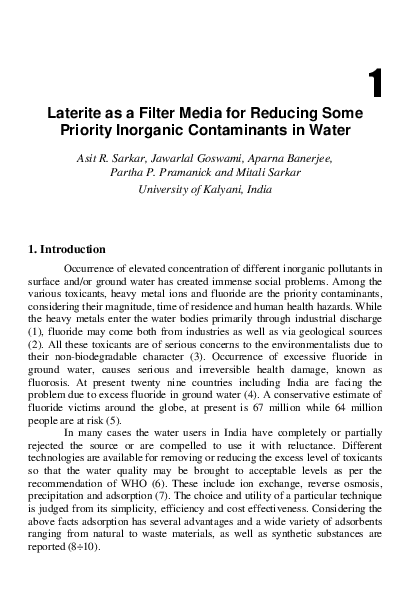 1

Laterite as a Filter Media for Reducing Some Priority Inorganic Contaminants in Water

Asit R. Sarkar, Jawarlal Goswami, Aparna Banerjee, Partha P. Pramanick and Mitali Sarkar
University of Kalyani, India

1. Introduction

Occurrence of elevated concentration of different inorganic pollutants in surface and/or ground water has created immense social problems. Among the various toxicants, heavy metal ions and fluoride are the priority contaminants, considering their magnitude, time of residence and human health hazards. While the heavy metals enter the water bodies primarily through industrial discharge (1), fluoride may come both from industries as well as via geological sources (2). All these toxicants are of serious concerns to the environmentalists due to their non-biodegradable character (3). Occurrence of excessive fluoride in ground water, causes serious and irreversible health damage, known as fluorosis. At present twenty nine countries including India are facing the problem due to excess fluoride in ground water (4). A conservative estimate of fluoride victims around the globe, at present is 67 million while 64 million people are at risk (5).

In many cases the water users in India have completely or partially rejected the source or are compelled to use it with reluctance. Different technologies are available for removing or reducing the excess level of toxicants so that the water quality may be brought to acceptable levels as per the recommendation of WHO (6). These include ion exchange, reverse osmosis, precipitation and adsorption (7). The choice and utility of a particular technique is judged from its simplicity, efficiency and cost effectiveness. Considering the above facts adsorption has several advantages and a wide variety of adsorbents ranging from natural to waste materials, as well as synthetic substances are reported (8÷10).